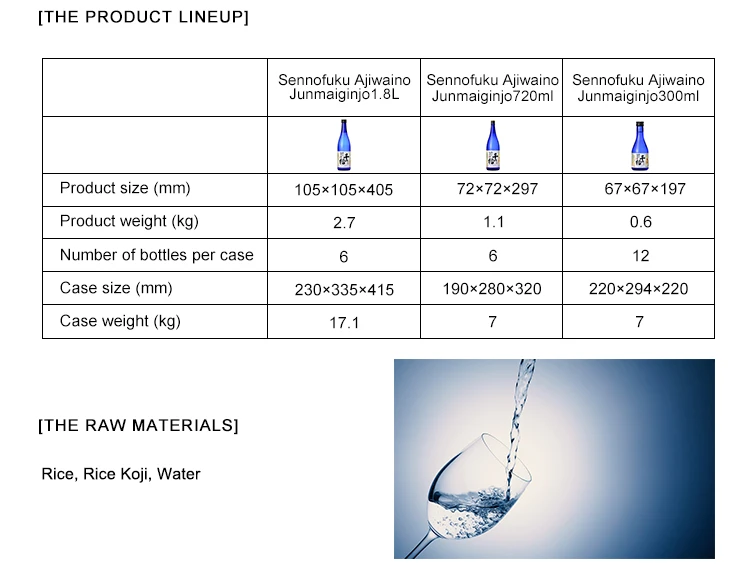 [THE PRODUCT LINEUP]

|  | Sennofuku Ajiwaino Junmaiginjo1.8L | Sennofuku Ajiwaino Junmaiginjo720ml | Sennofuku Ajiwaino Junmaiginjo300ml |
|---|---|---|---|
|  |  |  |  |
| Product size (mm) | 105×105×405 | 72×72×297 | 67×67×197 |
| Product weight (kg) | 2.7 | 1.1 | 0.6 |
| Number of bottles per case | 6 | 6 | 12 |
| Case size (mm) | 230×335×415 | 190×280×320 | 220×294×220 |
| Case weight (kg) | 17.1 | 7 | 7 |

[THE RAW MATERIALS]

Rice, Rice Koji, Water